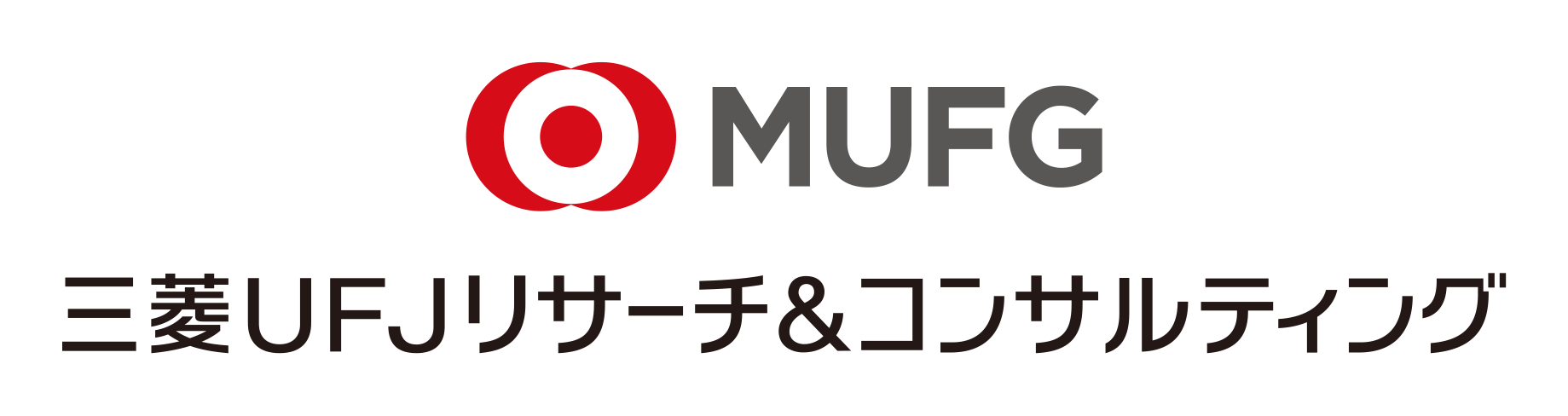 MUFG

三菱UFJリサーチ&コンサルティング